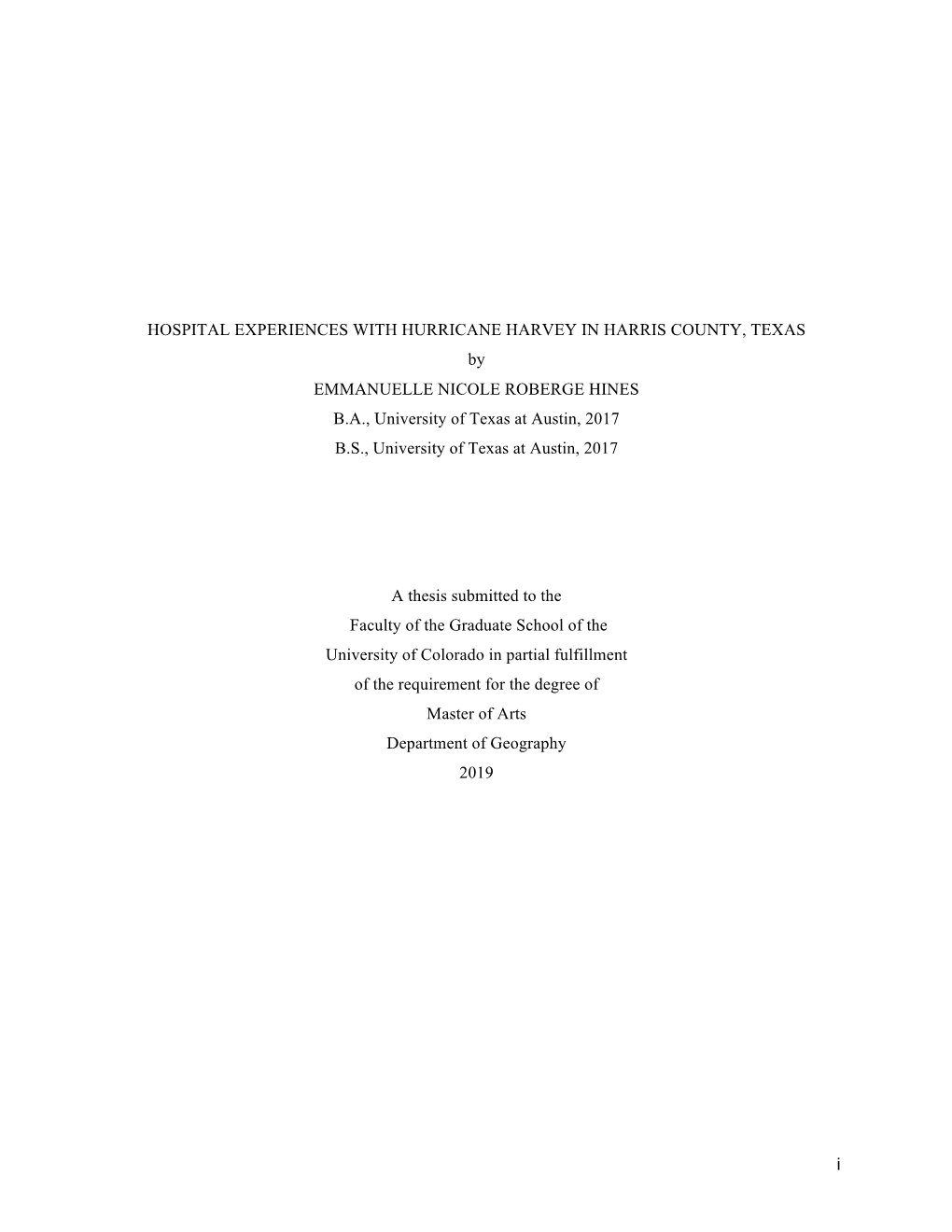 HOSPITAL EXPERIENCES WITH HURRICANE HARVEY IN HARRIS COUNTY, TEXAS

by

EMMANUELLE NICOLE ROBERGE HINES

B.A., University of Texas at Austin, 2017

B.S., University of Texas at Austin, 2017

A thesis submitted to the

Faculty of the Graduate School of the

University of Colorado in partial fulfillment

of the requirement for the degree of

Master of Arts

Department of Geography

2019

i